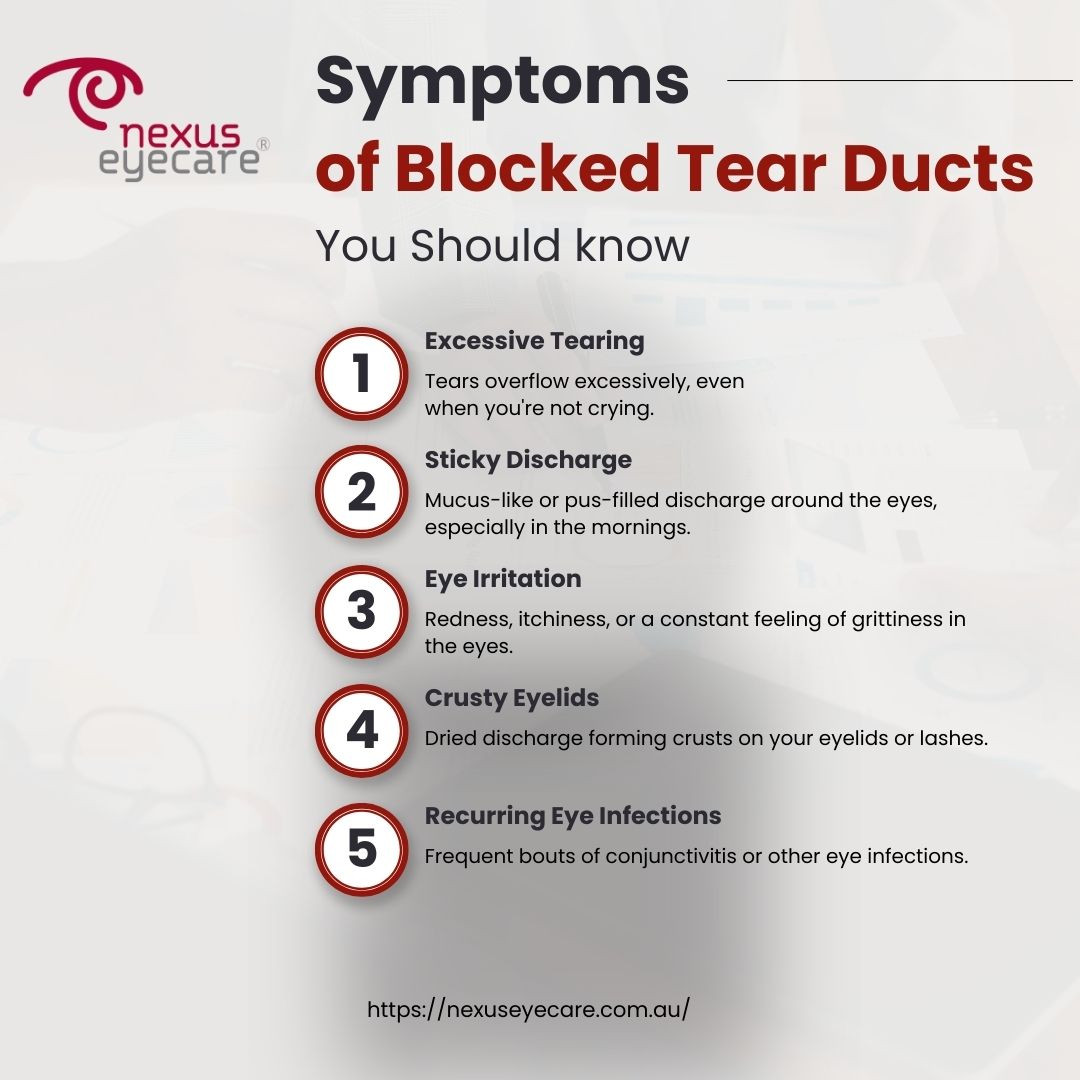 nexus
eyecare®

Symptoms
of Blocked Tear Ducts
You Should know

1
Excessive Tearing
Tears overflow excessively, even when you're not crying.

2
Sticky Discharge
Mucus-like or pus-filled discharge around the eyes, especially in the mornings.

3
Eye Irritation
Redness, itchiness, or a constant feeling of grittiness in the eyes.

4
Crusty Eyelids
Dried discharge forming crusts on your eyelids or lashes.

5
Recurring Eye Infections
Frequent bouts of conjunctivitis or other eye infections.

https://nexuseyecare.com.au/